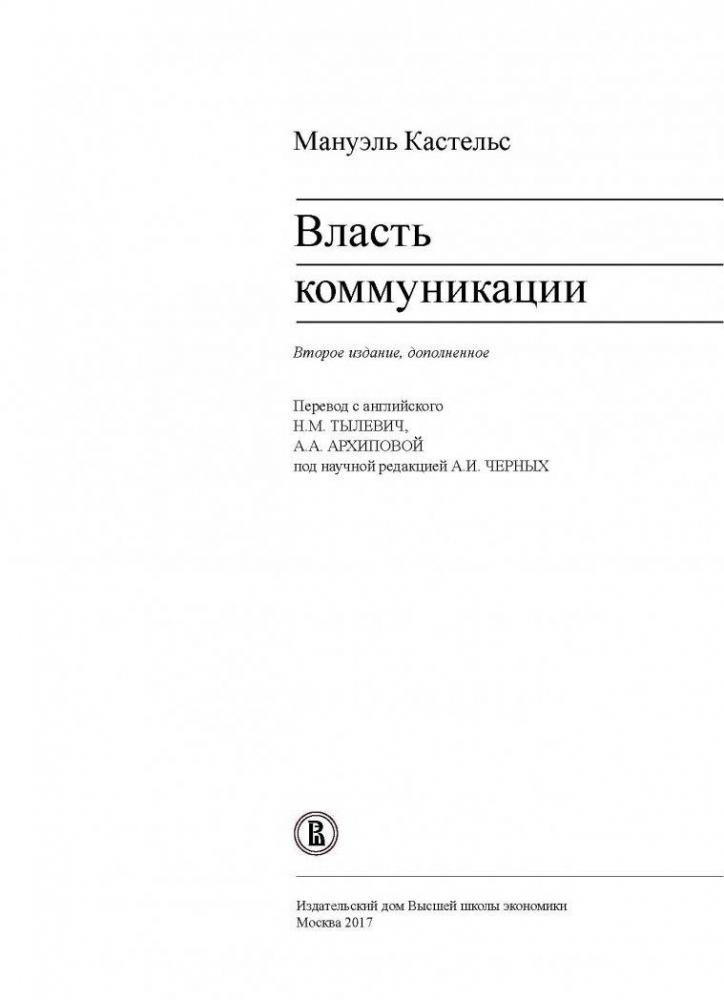 Мануэль Кастельс

Власть
коммуникации

Второе издание, дополненное

Перевод с английского
Н.М. ТЫЛЕВИЧ,
А.А. АРХИПОВОЙ
под научной редакцией А.И. ЧЕРНЫХ

Издательский дом Высшей школы экономики
Москва 2017